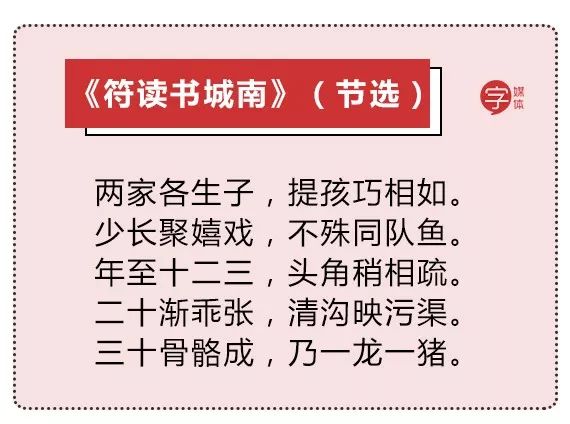 《符读书城南》（节选）

字媒体

两家各生子，提孩巧相如。
少长聚嬉戏，不殊同队鱼。
年至十二三，头角稍相疏。
二十渐乖张，清沟映污渠。
三十骨骼成，乃一龙一猪。